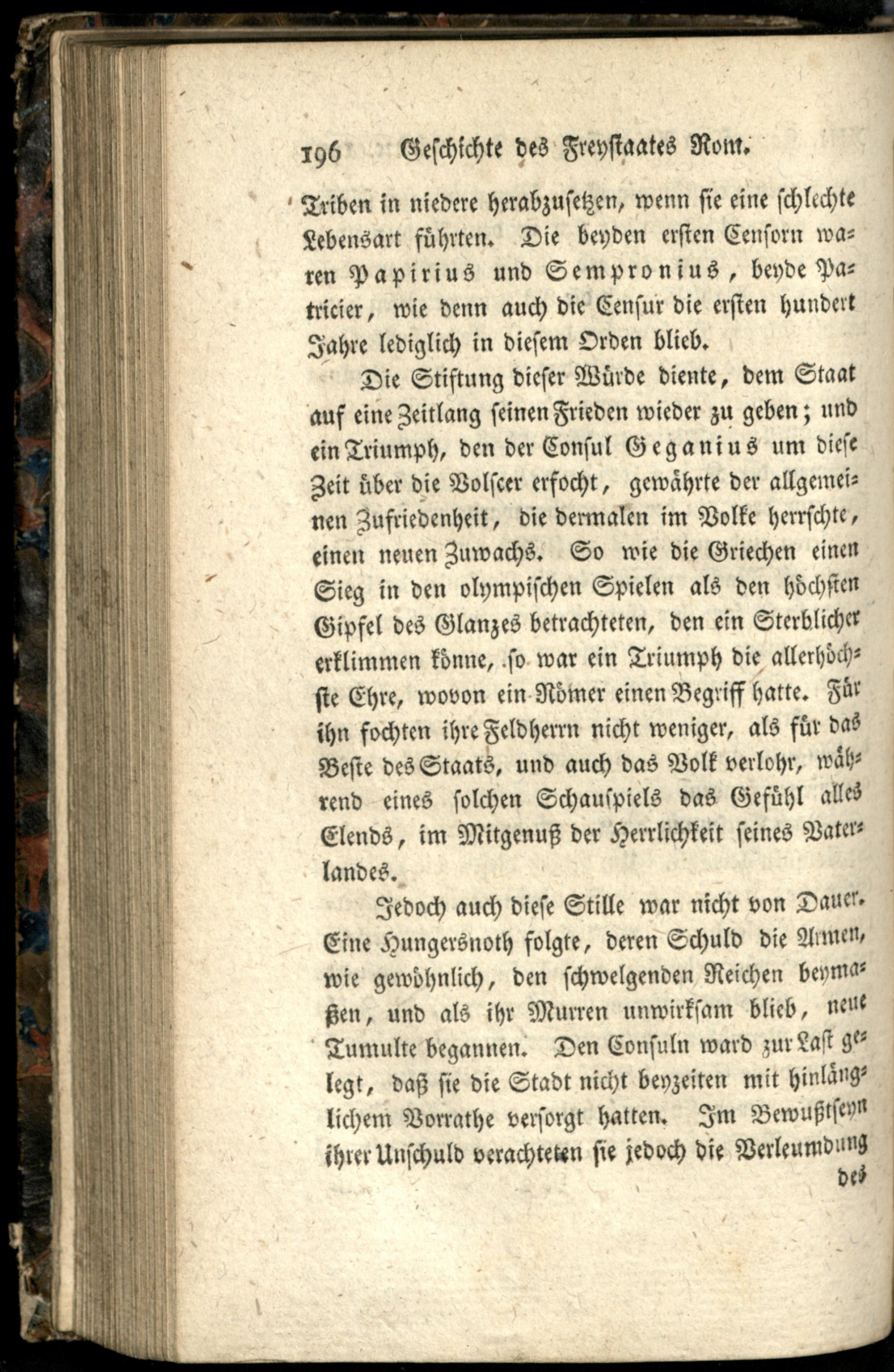 196 Geschichte des Freystaates Rom.

Triben in niedere herabzusetzen, wenn sie eine schlechte Lebensart führten. Die beyden ersten Censorn waren Papirius und Sempronius, beyde Patricier, wie denn auch die Censur die ersten hundert Jahre lediglich in diesem Orden blieb.

Die Stiftung dieser Würde diente, dem Staat auf eine Zeitlang seinen Frieden wieder zu geben; und ein Triumph, den der Consul Geganius um diese Zeit über die Volscer erfocht, gewährte der allgemeinen Zufriedenheit, die dermalen im Volke herrschte, einen neuen Zuwachs. So wie die Griechen einen Sieg in den olympischen Spielen als den höchsten Gipfel des Glanzes betrachteten, den ein Sterblicher erklimmen könne, so war ein Triumph die allerhöchste Ehre, wovon ein Römer einen Begriff hatte. Für ihn fochten ihre Feldherrn nicht weniger, als für das Beste des Staats, und auch das Volk verlohr, während eines solchen Schauspiels das Gefühl alles Elends, im Mitgenuß der Herrlichkeit seines Vaterlandes.

Jedoch auch diese Stille war nicht von Dauer. Eine Hungersnoth folgte, deren Schuld die Armen, wie gewöhnlich, den schwelgenden Reichen beymaßen, und als ihr Murren unwirksam blieb, neue Tumulte begannen. Den Consuln ward zur Last gelegt, daß sie die Stadt nicht beyzeiten mit hinlänglichem Vorrathe versorgt hatten. Im Bewußtseyn ihrer Unschuld verachteten sie jedoch die Verleumdung

des